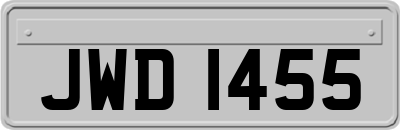 JWD 1455